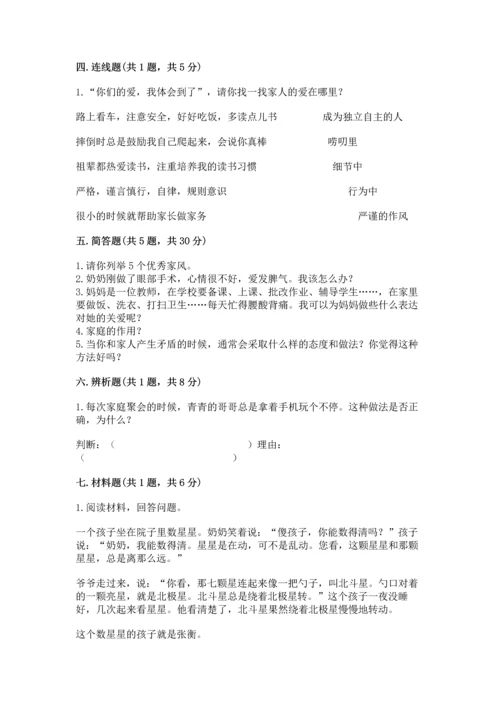 四. 连线题（共 1 题，共 5 分）

1. “你们的爱，我体会到了”，请你找一找家人的爱在哪里？

路上看车，注意安全，好好吃饭，多读点儿书　　成为独立自主的人

摔倒时总是鼓励我自己爬起来，会说你真棒　　唠叨里

祖辈都热爱读书，注重培养我的读书习惯　　细节中

严格，谨言慎行，自律，规则意识　　行为中

很小的时候就帮助家长做家务　　严谨的作风

五. 简答题（共 5 题，共 30 分）

1. 请你列举 5 个优秀家风。
2. 奶奶刚做了眼部手术，心情很不好，爱发脾气。我该怎么办？
3. 妈妈是一位教师，在学校要备课、上课、批改作业、辅导学生……，在家里要做饭、洗衣、打扫卫生……每天忙得腰酸背痛。我可以为妈妈做些什么表达对她的关爱呢？
4. 家庭的作用？
5. 当你和家人产生矛盾的时候，通常会采取什么样的态度和做法？你觉得这种方法好吗？

六. 辨析题（共 1 题，共 8 分）

1. 每次家庭聚会的时候，青青的哥哥总是拿着手机玩个不停。这种做法是否正确，为什么？

判断：（　　　　　　　　　　）理由：
（　　　　　　　　　　）

七. 材料题（共 1 题，共 6 分）

1. 阅读材料，回答问题。

一个孩子坐在院子里数星星。奶奶笑着说：“傻孩子，你能数得清吗？”孩子说：“奶奶，我能数得清。星星是在动，可不是乱动。您看，这颗星星和那颗星星，总是离那么远。”

爷爷走过来，说：“你看，那七颗星连起来像一把勺子，叫北斗星。勺口对着的一颗亮星，就是北极星。北斗星总是绕着北极星转。”这个孩子一夜没睡好，几次起来看星星。他看清楚了，北斗星果然绕着北极星慢慢地转动。

这个数星星的孩子就是张衡。